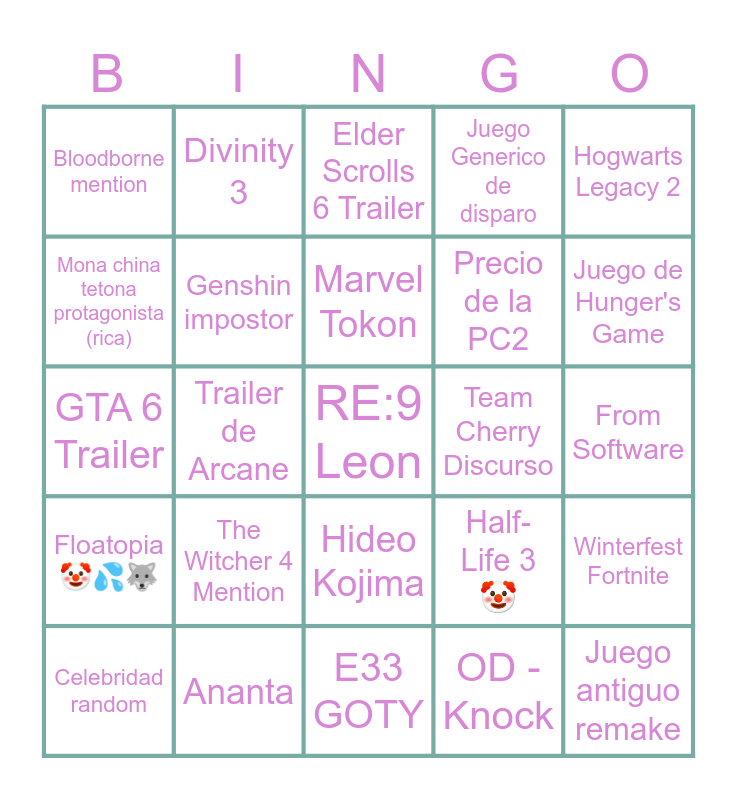 | B | I | N | G | O |
|---|---|---|---|---|
| Bloodborne mention | Divinity 3 | Elder Scrolls 6 Trailer | Juego Generico de disparo | Hogwarts Legacy 2 |
| Mona china tetona protagonista (rica) | Genshin impostor | Marvel Tokon | Precio de la PC2 | Juego de Hunger's Game |
| GTA 6 Trailer | Trailer de Arcane | RE:9 Leon | Team Cherry Discurso | From Software |
| Floatopia 🤡💦🐺 | The Witcher 4 Mention | Hideo Kojima | Half-Life 3 🤡 | Winterfest Fortnite |
| Celebridad random | Ananta | E33 GOTY | OD - Knock | Juego antiguo remake |